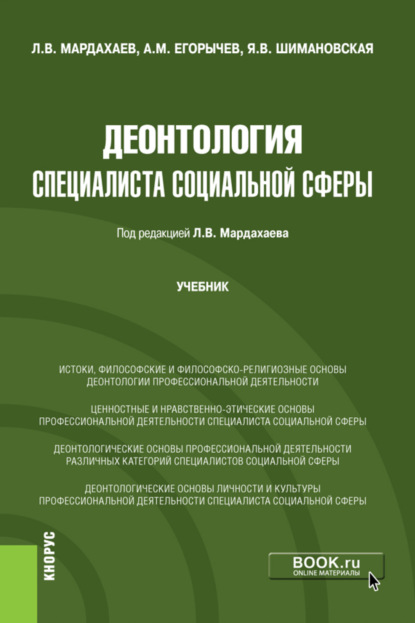 Л.В. МАРДАХАЕВ, А.М. ЕГОРЫЧЕВ, Я.В. ШИМАНОВСКАЯ

ДЕОНТОЛОГИЯ
СПЕЦИАЛИСТА СОЦИАЛЬНОЙ СФЕРЫ

Под редакцией Л.В. Мардахаева

УЧЕБНИК

ИСТОКИ, ФИЛОСОФСКИЕ И ФИЛОСОФСКО-РЕЛИГИОЗНЫЕ ОСНОВЫ ДЕОНТОЛОГИИ ПРОФЕССИОНАЛЬНОЙ ДЕЯТЕЛЬНОСТИ

ЦЕННОСТНЫЕ И НРАВСТВЕННО-ЭТИЧЕСКИЕ ОСНОВЫ ПРОФЕССИОНАЛЬНОЙ ДЕЯТЕЛЬНОСТИ СПЕЦИАЛИСТА СОЦИАЛЬНОЙ СФЕРЫ

ДЕОНТОЛОГИЧЕСКИЕ ОСНОВЫ ПРОФЕССИОНАЛЬНОЙ ДЕЯТЕЛЬНОСТИ РАЗЛИЧНЫХ КАТЕГОРИЙ СПЕЦИАЛИСТОВ СОЦИАЛЬНОЙ СФЕРЫ

ДЕОНТОЛОГИЧЕСКИЕ ОСНОВЫ ЛИЧНОСТИ И КУЛЬТУРЫ ПРОФЕССИОНАЛЬНОЙ ДЕЯТЕЛЬНОСТИ СПЕЦИАЛИСТА СОЦИАЛЬНОЙ СФЕРЫ

КНОРУС

BOOK.ru
ONLINE МАТЕРИАЛЫ